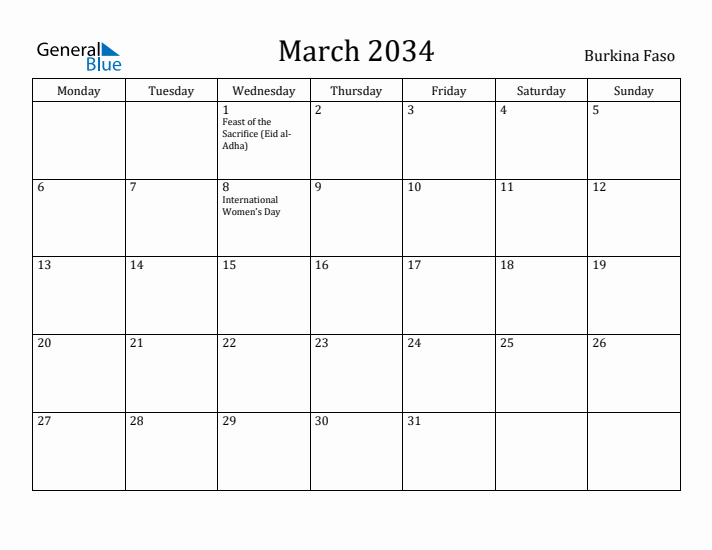 General Blue

March 2034

Burkina Faso

| Monday | Tuesday | Wednesday | Thursday | Friday | Saturday | Sunday |
|---|---|---|---|---|---|---|
| | | 1 Feast of the Sacrifice (Eid al-Adha) | 2 | 3 | 4 | 5 |
| 6 | 7 | 8 International Women's Day | 9 | 10 | 11 | 12 |
| 13 | 14 | 15 | 16 | 17 | 18 | 19 |
| 20 | 21 | 22 | 23 | 24 | 25 | 26 |
| 27 | 28 | 29 | 30 | 31 | | |